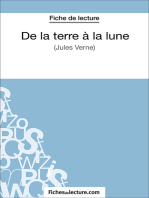 Fiche de lecture

De la terre à la lune

(Jules Verne)

fichesdelecture.com